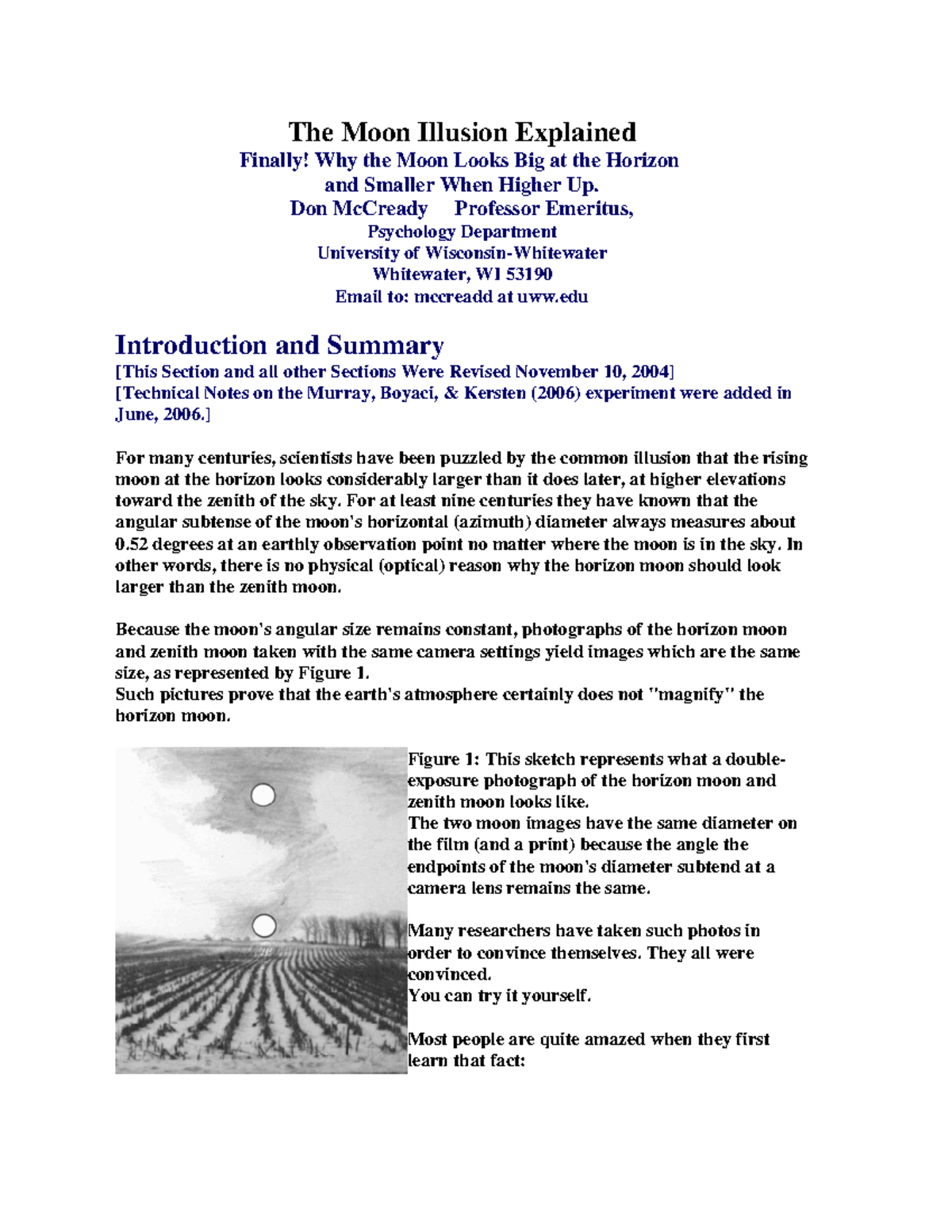 The Moon Illusion Explained
Finally! Why the Moon Looks Big at the Horizon and Smaller When Higher Up.
Don McCready    Professor Emeritus,
Psychology Department
University of Wisconsin-Whitewater
Whitewater, WI 53190
Email to: mccreadd at uww.edu

Introduction and Summary
[This Section and all other Sections Were Revised November 10, 2004]
[Technical Notes on the Murray, Boyaci, & Kersten (2006) experiment were added in June, 2006.]

For many centuries, scientists have been puzzled by the common illusion that the rising moon at the horizon looks considerably larger than it does later, at higher elevations toward the zenith of the sky. For at least nine centuries they have known that the angular subtense of the moon's horizontal (azimuth) diameter always measures about 0.52 degrees at an earthly observation point no matter where the moon is in the sky. In other words, there is no physical (optical) reason why the horizon moon should look larger than the zenith moon.

Because the moon's angular size remains constant, photographs of the horizon moon and zenith moon taken with the same camera settings yield images which are the same size, as represented by Figure 1.
Such pictures prove that the earth's atmosphere certainly does not "magnify" the horizon moon.

Figure 1: This sketch represents what a double-exposure photograph of the horizon moon and zenith moon looks like.
The two moon images have the same diameter on the film (and a print) because the angle the endpoints of the moon's diameter subtend at a camera lens remains the same.

Many researchers have taken such photos in order to convince themselves. They all were convinced.
You can try it yourself.

Most people are quite amazed when they first learn that fact: